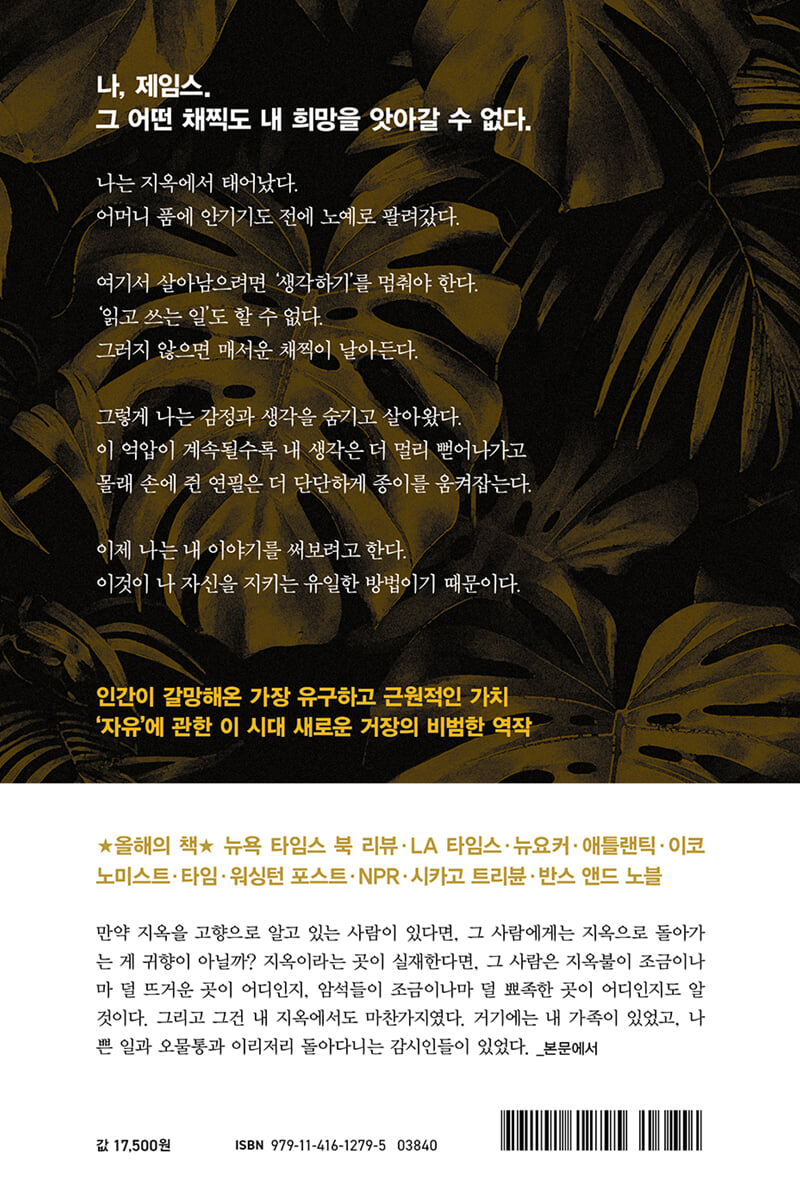 나, 제임스.
그 어떤 채찍도 내 희망을 앗아갈 수 없다.

나는 지옥에서 태어났다.
어머니 품에 안기기도 전에 노예로 팔려갔다.

여기서 살아남으려면 '생각하기'를 멈춰야 한다.
'읽고 쓰는 일'도 할 수 없다.
그러지 않으면 매서운 채찍이 날아든다.

그렇게 나는 감정과 생각을 숨기고 살아왔다.
이 억압이 계속될수록 내 생각은 더 멀리 뻗어나가고
몰래 손에 쥔 연필은 더 단단하게 종이를 움켜잡는다.

이제 나는 내 이야기를 써보려고 한다.
이것이 나 자신을 지키는 유일한 방법이기 때문이다.

인간이 갈망해온 가장 유구하고 근원적인 가치
'자유'에 관한 이 시대 새로운 거장의 비범한 역작

★올해의 책★ 뉴욕 타임스 북 리뷰·LA 타임스·뉴요커·애틀랜틱·이코노미스트·타임·워싱턴 포스트·NPR·시카고 트리뷴·반스 앤드 노블

만약 지옥을 고향으로 알고 있는 사람이 있다면, 그 사람에게는 지옥으로 돌아가는 게 귀향이 아닐까? 지옥이라는 곳이 실재한다면, 그 사람은 지옥불이 조금이나마 덜 뜨거운 곳이 어디인지, 암석들이 조금이나마 덜 뾰족한 곳이 어디인지도 알 것이다. 그리고 그건 내 지옥에서도 마찬가지였다. 거기에는 내 가족이 있었고, 나쁜 일과 오물통과 이리저리 돌아다니는 감시인들이 있었다. _본문에서

값 17,500원 ISBN 979-11-416-1279-5 03840